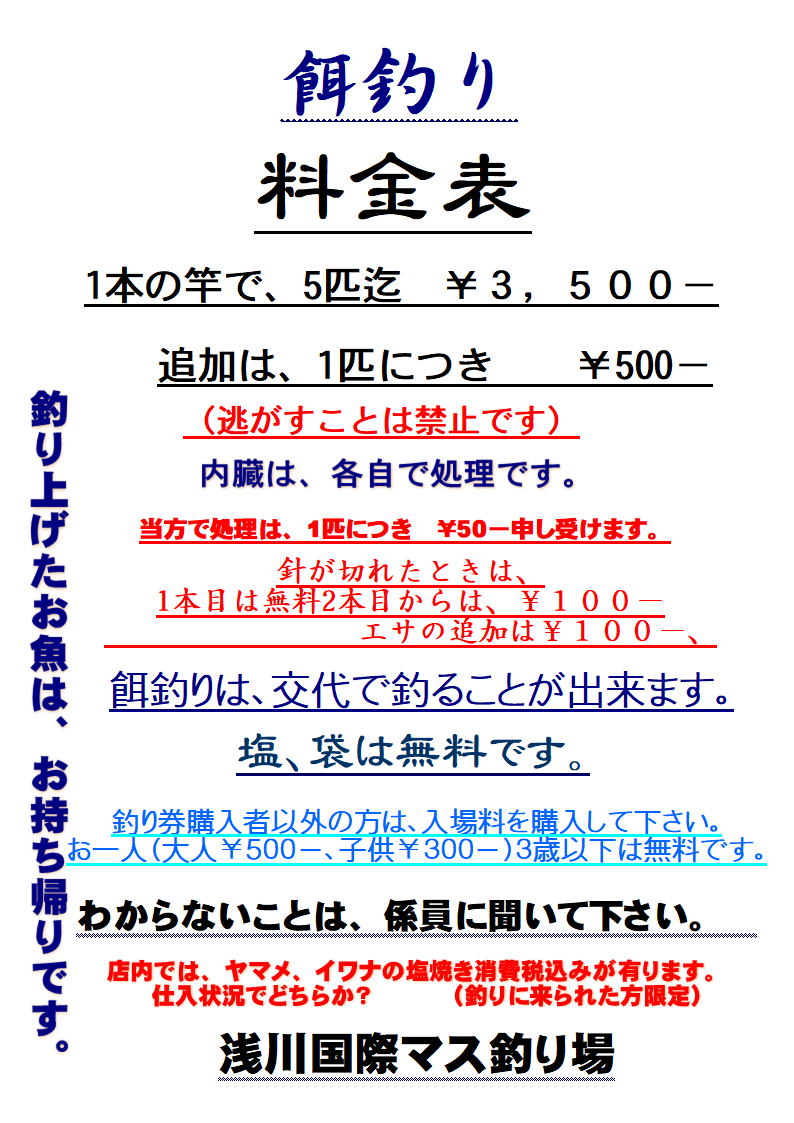 餌釣り

料金表

1本の竿で、5匹迄 ￥3，500－

追加は、1匹につき ￥500－

（逃がすことは禁止です）

内臓は、各自で処理です。

当方で処理は、1匹につき ￥50－申し受けます。

針が切れたときは、
1本目は無料2本目からは、￥１００－
エサの追加は￥１００－、

餌釣りは、交代で釣ることが出来ます。

塩、袋は無料です。

釣り券購入者以外の方は、入場料を購入して下さい。
お一人（大人￥500－、子供￥300－）3歳以下は無料です。

わからないことは、係員に聞いて下さい。

店内では、ヤマメ、イワナの塩焼き消費税込みが有ります。
仕入状況でどちらか？ （釣りに来られた方限定）

浅川国際マス釣り場

釣り上げたお魚は、お持ち帰りです。